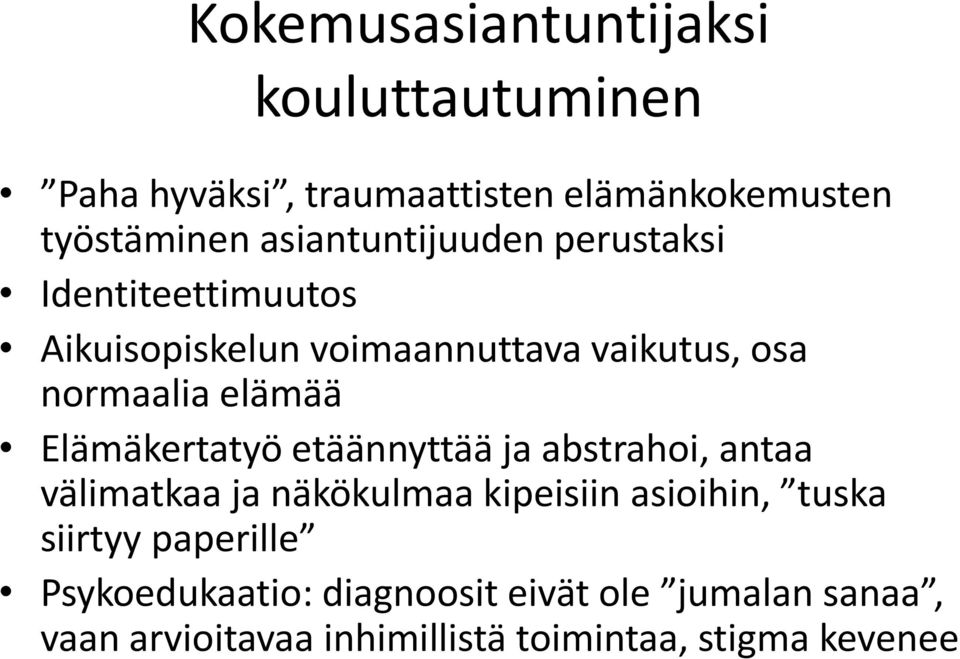 Kokemusasiantuntijaksi kouluttautuminen

• ”Paha hyväksi”, traumaattisten elämänkokemusten työstäminen asiantuntijuuden perustaksi
• Identiteettimuutos
• Aikuisopiskelun voimaannuttava vaikutus, osa normaalia elämää
• Elämäkertatyö etäännyttää ja abstrahoi, antaa välimatkaa ja näkökulmaa kipeisiin asioihin, ”tuska siirtyy paperille”
• Psykoedukaatio: diagnoosit eivät ole ”jumalan sanaa”, vaan arvioitavaa inhimillistä toimintaa, stigma kevenee